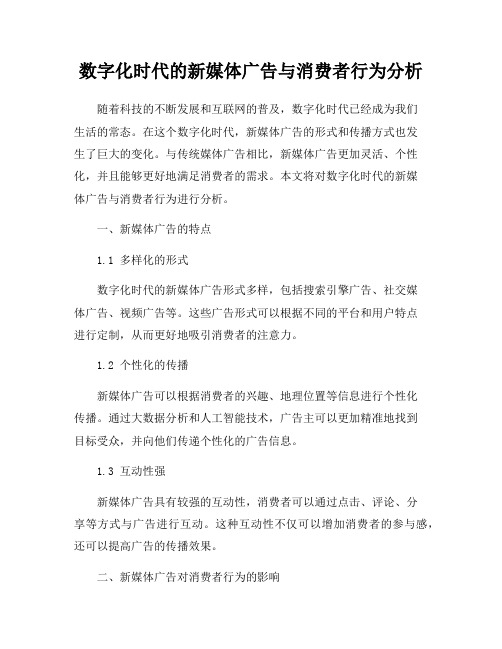 数字化时代的新媒体广告与消费者行为分析

随着科技的不断发展和互联网的普及，数字化时代已经成为我们生活的常态。在这个数字化时代，新媒体广告的形式和传播方式也发生了巨大的变化。与传统媒体广告相比，新媒体广告更加灵活、个性化，并且能够更好地满足消费者的需求。本文将对数字化时代的新媒体广告与消费者行为进行分析。

一、新媒体广告的特点

1.1 多样化的形式

数字化时代的新媒体广告形式多样，包括搜索引擎广告、社交媒体广告、视频广告等。这些广告形式可以根据不同的平台和用户特点进行定制，从而更好地吸引消费者的注意力。

1.2 个性化的传播

新媒体广告可以根据消费者的兴趣、地理位置等信息进行个性化传播。通过大数据分析和人工智能技术，广告主可以更加精准地找到目标受众，并向他们传递个性化的广告信息。

1.3 互动性强

新媒体广告具有较强的互动性，消费者可以通过点击、评论、分享等方式与广告进行互动。这种互动性不仅可以增加消费者的参与感，还可以提高广告的传播效果。

二、新媒体广告对消费者行为的影响